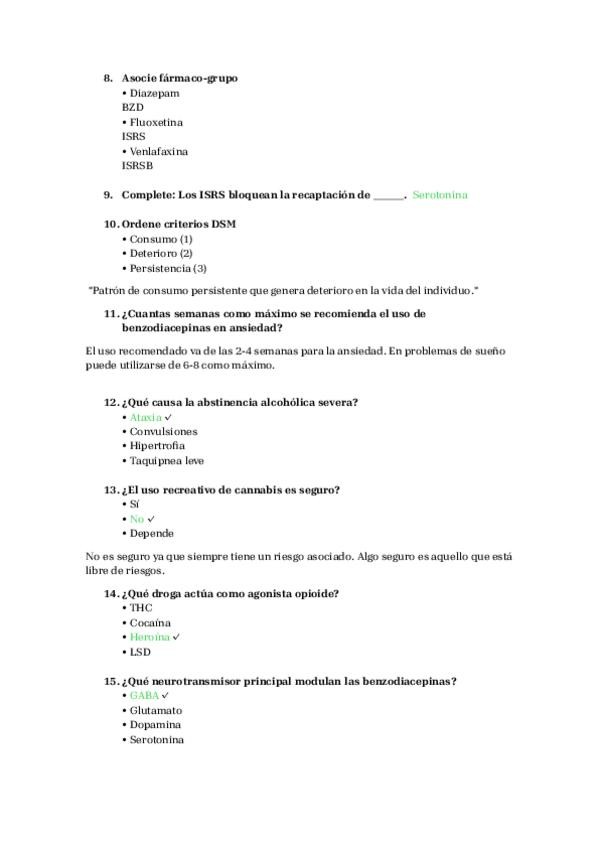 8. Asocie fármaco-grupo
• Diazepam
BZD
• Fluoxetina
ISRS
• Venlafaxina
ISRSB

9. Complete: Los ISRS bloquean la recaptación de ______. Serotonina

10. Ordene criterios DSM
• Consumo (1)
• Deterioro (2)
• Persistencia (3)

"Patrón de consumo persistente que genera deterioro en la vida del individuo."

11. ¿Cuantas semanas como máximo se recomienda el uso de benzodiacepinas en ansiedad?

El uso recomendado va de las 2-4 semanas para la ansiedad. En problemas de sueño puede utilizarse de 6-8 como máximo.

12. ¿Qué causa la abstinencia alcohólica severa?
• Ataxia ✓
• Convulsiones
• Hipertrofia
• Taquipnea leve

13. ¿El uso recreativo de cannabis es seguro?
• Sí
• No ✓
• Depende

No es seguro ya que siempre tiene un riesgo asociado. Algo seguro es aquello que está libre de riesgos.

14. ¿Qué droga actúa como agonista opioide?
• THC
• Cocaína
• Heroína ✓
• LSD

15. ¿Qué neurotransmisor principal modulan las benzodiacepinas?
• GABA ✓
• Glutamato
• Dopamina
• Serotonina